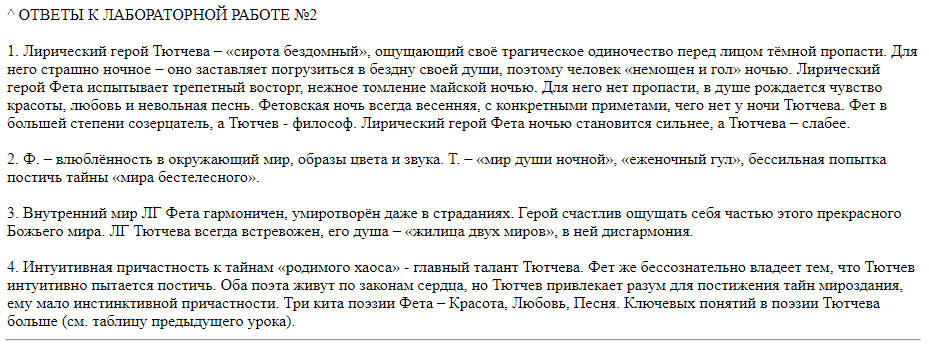 ^ ОТВЕТЫ К ЛАБОРАТОРНОЙ РАБОТЕ №2

1. Лирический герой Тютчева – «сирота бездомный», ощущающий своё трагическое одиночество перед лицом тёмной пропасти. Для него страшно ночное – оно заставляет погрузиться в бездну своей души, поэтому человек «немощен и гол» ночью. Лирический герой Фета испытывает трепетный восторг, нежное томление майской ночью. Для него нет пропасти, в душе рождается чувство красоты, любовь и невольная песнь. Фетовская ночь всегда весенняя, с конкретными приметами, чего нет у ночи Тютчева. Фет в большей степени созерцатель, а Тютчев - философ. Лирический герой Фета ночью становится сильнее, а Тютчева – слабее.

2. Ф. – влюблённость в окружающий мир, образы цвета и звука. Т. – «мир души ночной», «еженочный гул», бессильная попытка постичь тайны «мира бестелесного».

3. Внутренний мир ЛГ Фета гармоничен, умиротворён даже в страданиях. Герой счастлив ощущать себя частью этого прекрасного Божьего мира. ЛГ Тютчева всегда встревожен, его душа – «жилица двух миров», в ней дисгармония.

4. Интуитивная причастность к тайнам «родимого хаоса» - главный талант Тютчева. Фет же бессознательно владеет тем, что Тютчев интуитивно пытается постичь. Оба поэта живут по законам сердца, но Тютчев привлекает разум для постижения тайн мироздания, ему мало инстинктивной причастности. Три кита поэзии Фета – Красота, Любовь, Песня. Ключевых понятий в поэзии Тютчева больше (см. таблицу предыдущего урока).